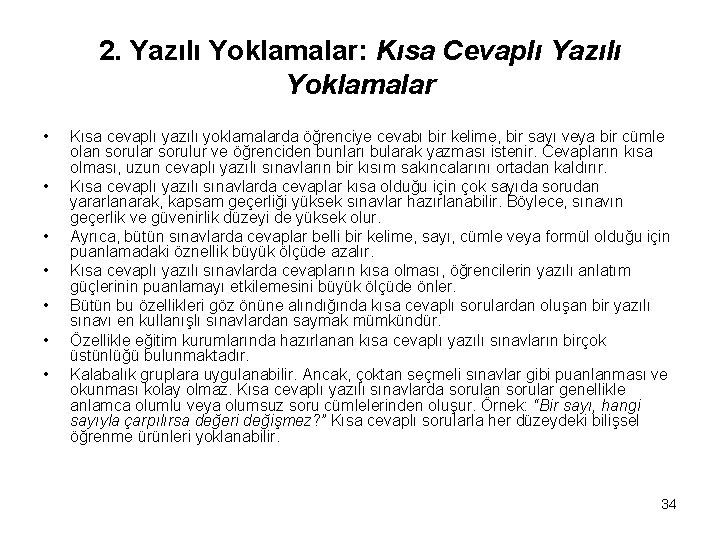 2. Yazılı Yoklamalar: Kısa Cevaplı Yazılı Yoklamalar

• Kısa cevaplı yazılı yoklamalarda öğrenciye cevabı bir kelime, bir sayı veya bir cümle olan sorular sorulur ve öğrenciden bunları bularak yazması istenir. Cevapların kısa olması, uzun cevaplı yazılı sınavların bir kısım sakıncalarını ortadan kaldırır.
• Kısa cevaplı yazılı sınavlarda cevaplar kısa olduğu için çok sayıda sorudan yararlanarak, kapsam geçerliği yüksek sınavlar hazırlanabilir. Böylece, sınavın geçerlik ve güvenirlik düzeyi de yüksek olur.
• Ayrıca, bütün sınavlarda cevaplar belli bir kelime, sayı, cümle veya formül olduğu için puanlamadaki öznellik büyük ölçüde azalır.
• Kısa cevaplı yazılı sınavlarda cevapların kısa olması, öğrencilerin yazılı anlatım güçlerinin puanlamayı etkilemesini büyük ölçüde önler.
• Bütün bu özellikleri göz önüne alındığında kısa cevaplı sorulardan oluşan bir yazılı sınavı en kullanışlı sınavlardan saymak mümkündür.
• Özellikle eğitim kurumlarında hazırlanan kısa cevaplı yazılı sınavların birçok üstünlüğü bulunmaktadır.
• Kalabalık gruplara uygulanabilir. Ancak, çoktan seçmeli sınavlar gibi puanlanması ve okunması kolay olmaz. Kısa cevaplı yazılı sınavlarda sorulan sorular genellikle anlamca olumlu veya olumsuz soru cümlelerinden oluşur. Örnek: "Bir sayı, hangi sayıyla çarpılırsa değeri değişmez?" Kısa cevaplı sorularla her düzeydeki bilişsel öğrenme ürünleri yoklanabilir.

34